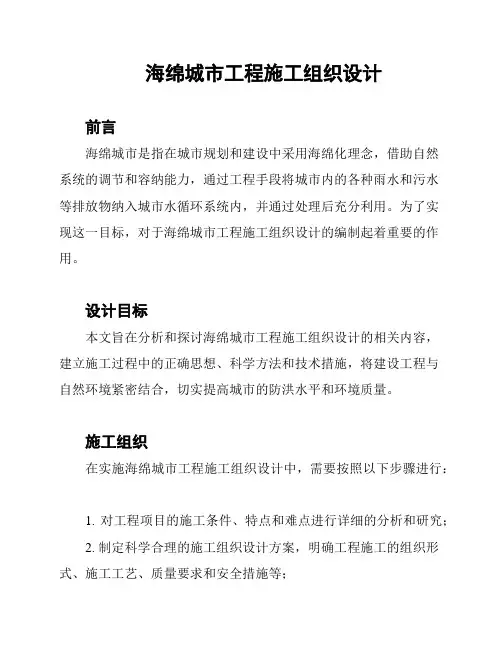 海绵城市工程施工组织设计

前言

海绵城市是指在城市规划和建设中采用海绵化理念，借助自然系统的调节和容纳能力，通过工程手段将城市内的各种雨水和污水等排放物纳入城市水循环系统内，并通过处理后充分利用。为了实现这一目标，对于海绵城市工程施工组织设计的编制起着重要的作用。

设计目标

本文旨在分析和探讨海绵城市工程施工组织设计的相关内容，建立施工过程中的正确思想、科学方法和技术措施，将建设工程与自然环境紧密结合，切实提高城市的防洪水平和环境质量。

施工组织

在实施海绵城市工程施工组织设计中，需要按照以下步骤进行：

1. 对工程项目的施工条件、特点和难点进行详细的分析和研究；

2. 制定科学合理的施工组织设计方案，明确工程施工的组织形式、施工工艺、质量要求和安全措施等；